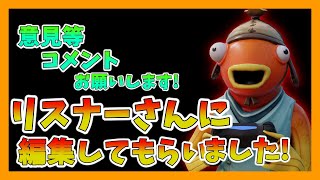 意見等
コメント
お願いします!

リスナーさんに
編集してもらいました!